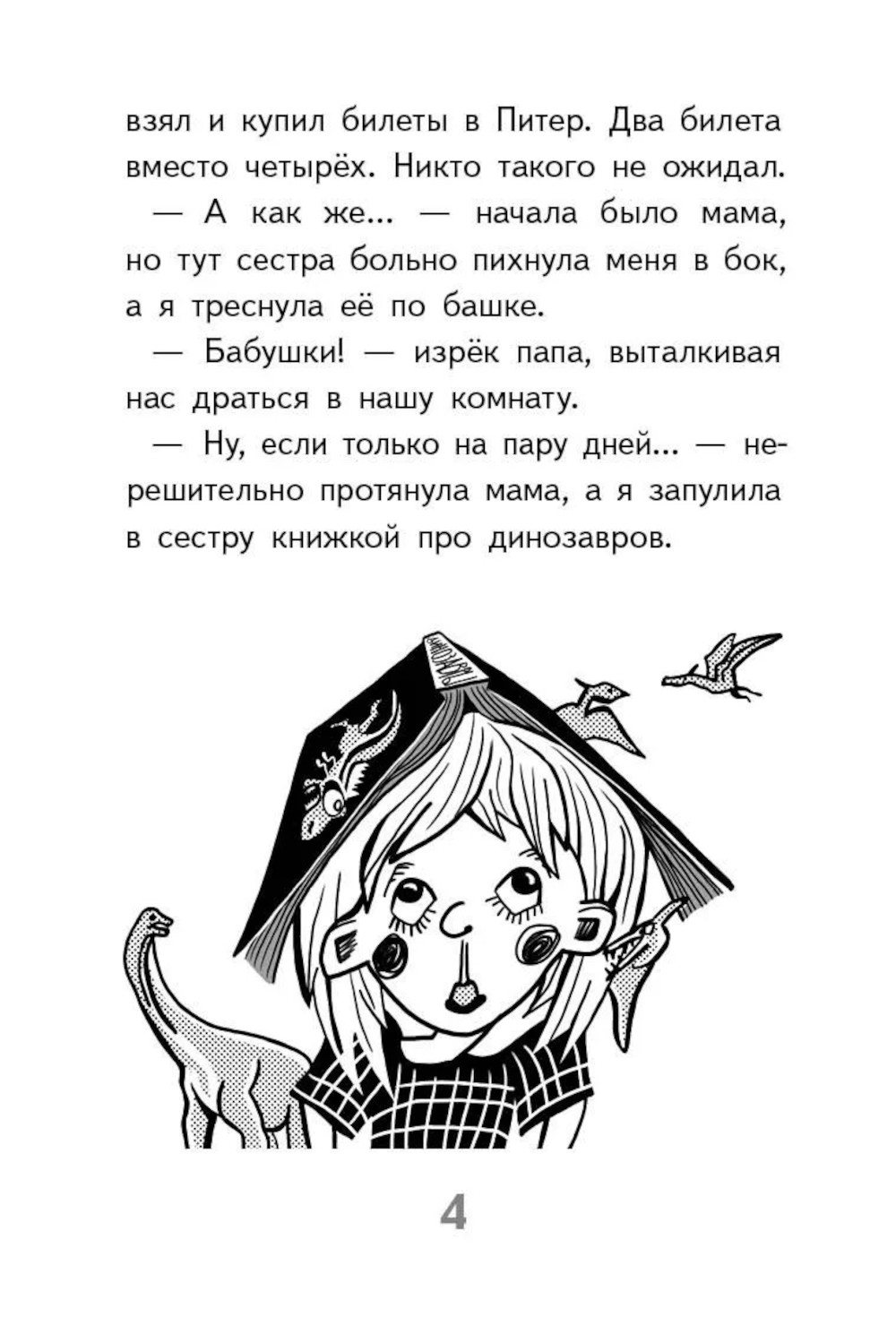 взял и купил билеты в Питер. Два билета вместо четырёх. Никто такого не ожидал.

— А как же... — начала было мама, но тут сестра больно пихнула меня в бок, а я треснула её по башке.

— Бабушки! — изрёк папа, выталкивая нас драться в нашу комнату.

— Ну, если только на пару дней... — нерешительно протянула мама, а я запулила в сестру книжкой про динозавров.

4